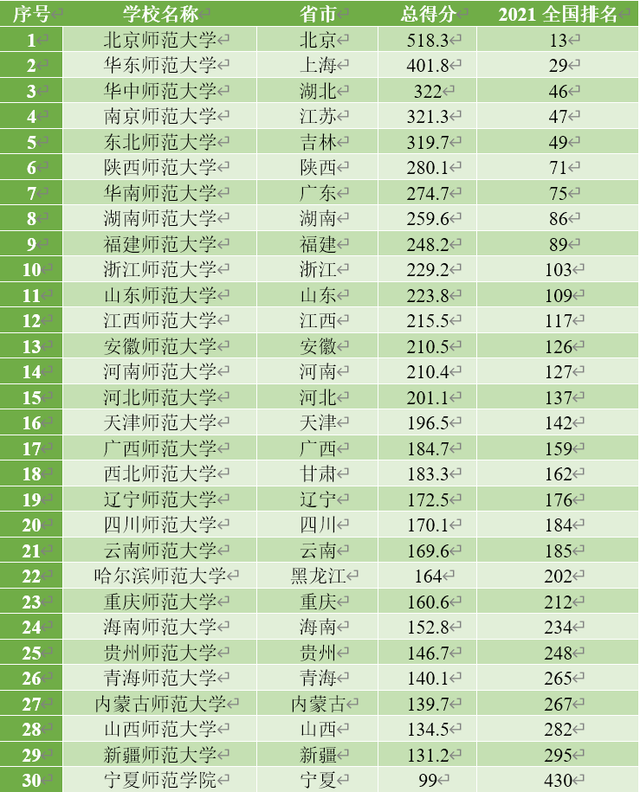 | 序号 | 学校名称 | 省市 | 总得分 | 2021 全国排名 |
|---|---|---|---|---|
| 1 | 北京师范大学 | 北京 | 518.3 | 13 |
| 2 | 华东师范大学 | 上海 | 401.8 | 29 |
| 3 | 华中师范大学 | 湖北 | 322 | 46 |
| 4 | 南京师范大学 | 江苏 | 321.3 | 47 |
| 5 | 东北师范大学 | 吉林 | 319.7 | 49 |
| 6 | 陕西师范大学 | 陕西 | 280.1 | 71 |
| 7 | 华南师范大学 | 广东 | 274.7 | 75 |
| 8 | 湖南师范大学 | 湖南 | 259.6 | 86 |
| 9 | 福建师范大学 | 福建 | 248.2 | 89 |
| 10 | 浙江师范大学 | 浙江 | 229.2 | 103 |
| 11 | 山东师范大学 | 山东 | 223.8 | 109 |
| 12 | 江西师范大学 | 江西 | 215.5 | 117 |
| 13 | 安徽师范大学 | 安徽 | 210.5 | 126 |
| 14 | 河南师范大学 | 河南 | 210.4 | 127 |
| 15 | 河北师范大学 | 河北 | 201.1 | 137 |
| 16 | 天津师范大学 | 天津 | 196.5 | 142 |
| 17 | 广西师范大学 | 广西 | 184.7 | 159 |
| 18 | 西北师范大学 | 甘肃 | 183.3 | 162 |
| 19 | 辽宁师范大学 | 辽宁 | 172.5 | 176 |
| 20 | 四川师范大学 | 四川 | 170.1 | 184 |
| 21 | 云南师范大学 | 云南 | 169.6 | 185 |
| 22 | 哈尔滨师范大学 | 黑龙江 | 164 | 202 |
| 23 | 重庆师范大学 | 重庆 | 160.6 | 212 |
| 24 | 海南师范大学 | 海南 | 152.8 | 234 |
| 25 | 贵州师范大学 | 贵州 | 146.7 | 248 |
| 26 | 青海师范大学 | 青海 | 140.1 | 265 |
| 27 | 内蒙古师范大学 | 内蒙古 | 139.7 | 267 |
| 28 | 山西师范大学 | 山西 | 134.5 | 282 |
| 29 | 新疆师范大学 | 新疆 | 131.2 | 295 |
| 30 | 宁夏师范学院 | 宁夏 | 99 | 430 |